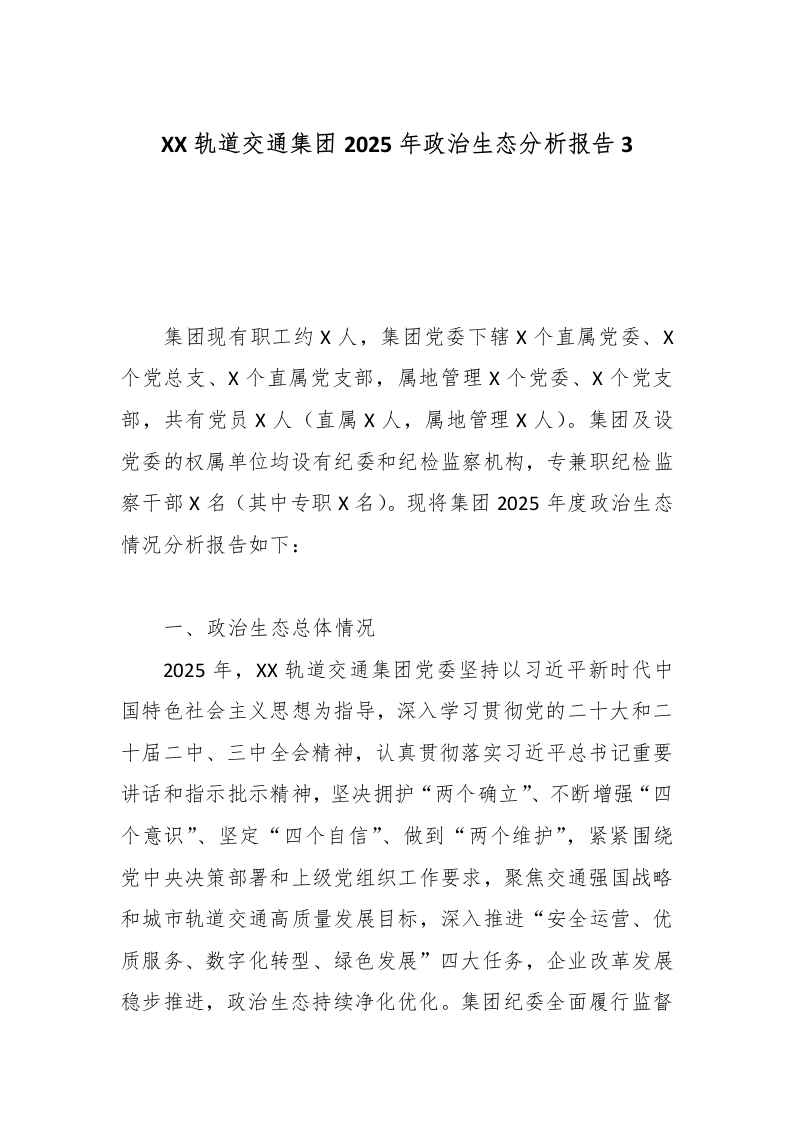 XX 轨道交通集团 2025 年政治生态分析报告 3

集团现有职工约 X 人，集团党委下辖 X 个直属党委、X 个党总支、X 个直属党支部，属地管理 X 个党委、X 个党支部，共有党员 X 人（直属 X 人，属地管理 X 人）。集团及设党委的权属单位均设有纪委和纪检监察机构，专兼职纪检监察干部 X 名（其中专职 X 名）。现将集团 2025 年度政治生态情况分析报告如下：

一、政治生态总体情况

2025 年，XX 轨道交通集团党委坚持以习近平新时代中国特色社会主义思想为指导，深入学习贯彻党的二十大和二十届二中、三中全会精神，认真贯彻落实习近平总书记重要讲话和指示批示精神，坚决拥护“两个确立”、不断增强“四个意识”、坚定“四个自信”、做到“两个维护”，紧紧围绕党中央决策部署和上级党组织工作要求，聚焦交通强国战略和城市轨道交通高质量发展目标，深入推进“安全运营、优质服务、数字化转型、绿色发展”四大任务，企业改革发展稳步推进，政治生态持续净化优化。集团纪委全面履行监督